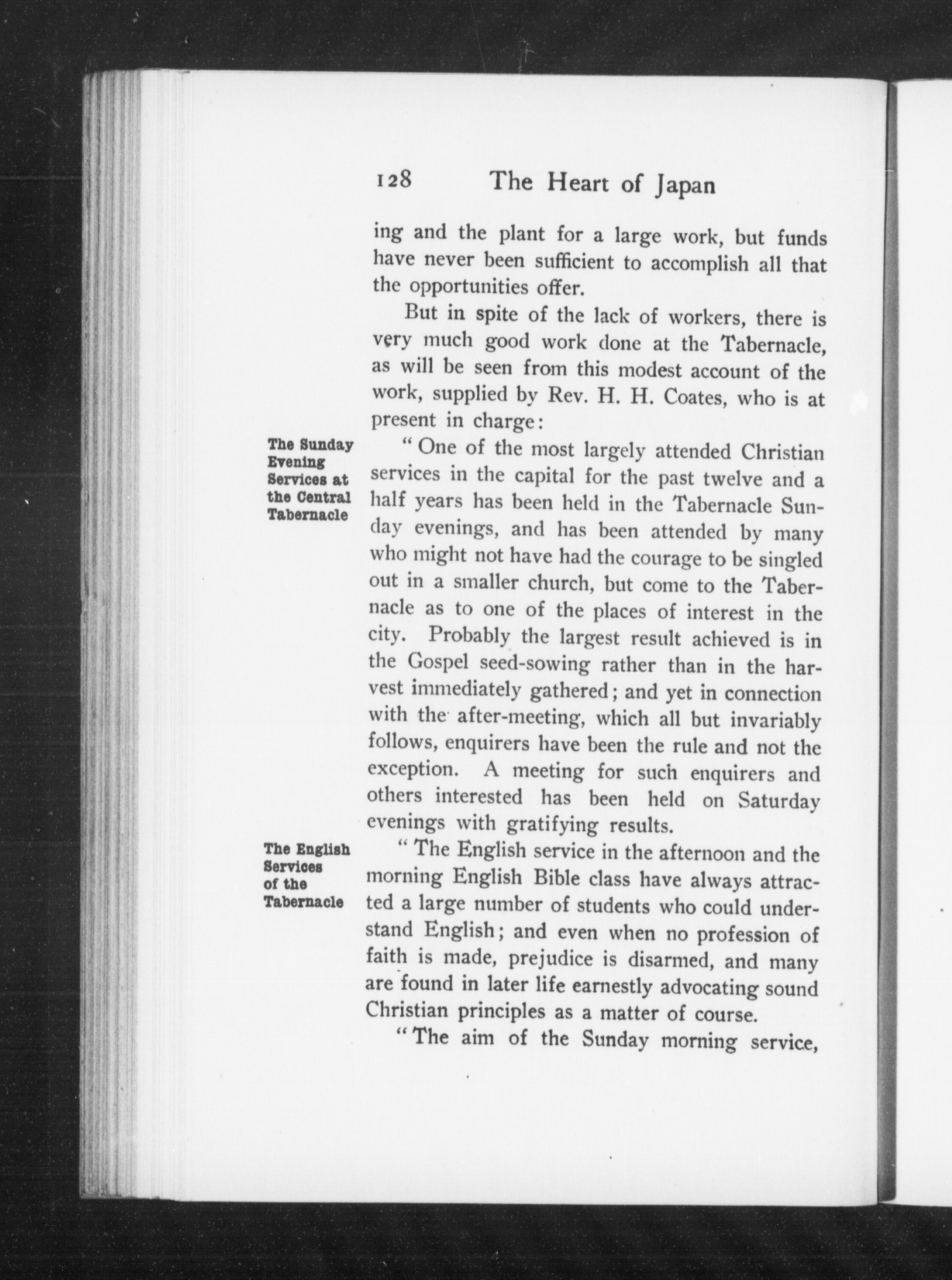 128 The Heart of Japan

ing and the plant for a large work, but funds have never been sufficient to accomplish all that the opportunities offer.

But in spite of the lack of workers, there is very much good work done at the Tabernacle, as will be seen from this modest account of the work, supplied by Rev. H. H. Coates, who is at present in charge:

The Sunday Evening Services at the Central Tabernacle

" One of the most largely attended Christian services in the capital for the past twelve and a half years has been held in the Tabernacle Sunday evenings, and has been attended by many who might not have had the courage to be singled out in a smaller church, but come to the Tabernacle as to one of the places of interest in the city. Probably the largest result achieved is in the Gospel seed-sowing rather than in the harvest immediately gathered; and yet in connection with the after-meeting, which all but invariably follows, enquirers have been the rule and not the exception. A meeting for such enquirers and others interested has been held on Saturday evenings with gratifying results.

The English Services of the Tabernacle

" The English service in the afternoon and the morning English Bible class have always attracted a large number of students who could understand English; and even when no profession of faith is made, prejudice is disarmed, and many are found in later life earnestly advocating sound Christian principles as a matter of course.

" The aim of the Sunday morning service,